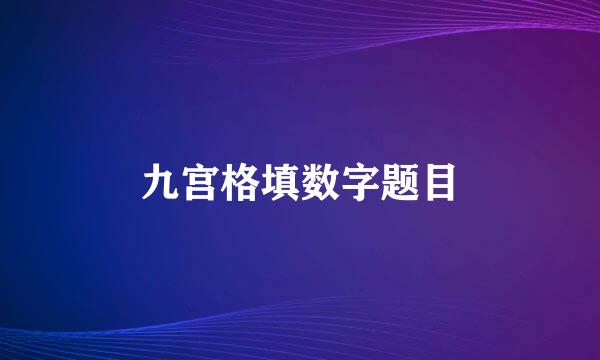 九宫格填数字题目